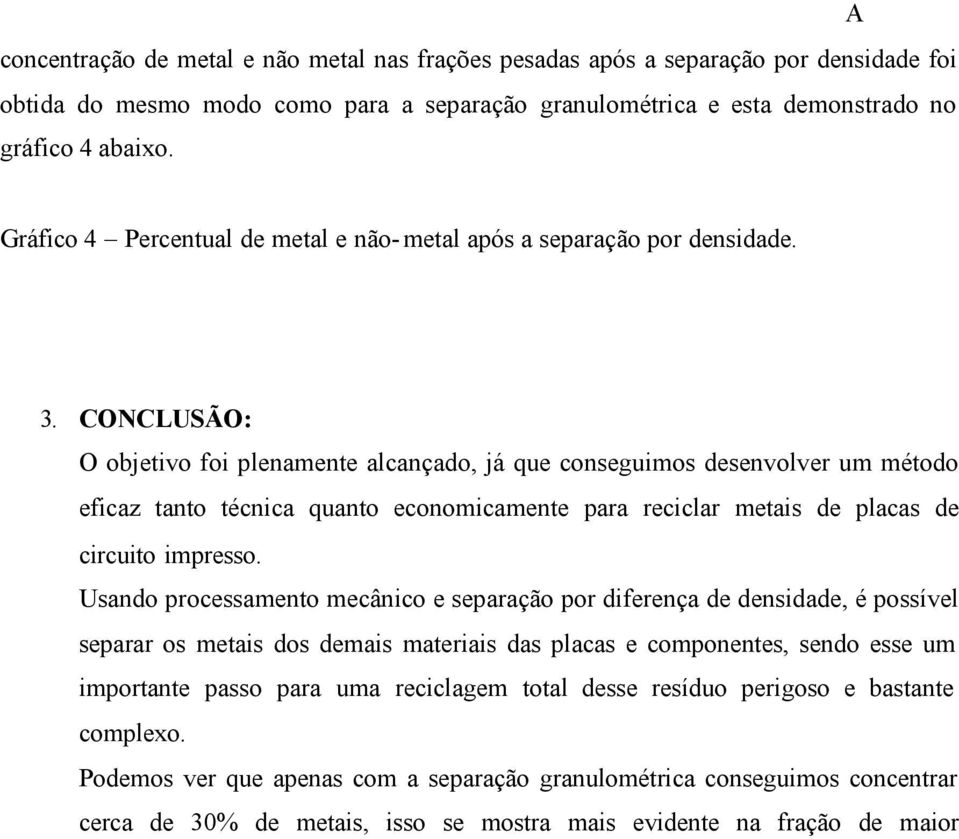 A

concentração de metal e não metal nas frações pesadas após a separação por densidade foi obtida do mesmo modo como para a separação granulométrica e esta demonstrado no gráfico 4 abaixo.

Gráfico 4 – Percentual de metal e não- metal após a separação por densidade.

3. CONCLUSÃO:

O objetivo foi plenamente alcançado, já que conseguimos desenvolver um método eficaz tanto técnica quanto economicamente para reciclar metais de placas de circuito impresso.

Usando processamento mecânico e separação por diferença de densidade, é possível separar os metais dos demais materiais das placas e componentes, sendo esse um importante passo para uma reciclagem total desse resíduo perigoso e bastante complexo.

Podemos ver que apenas com a separação granulométrica conseguimos concentrar cerca de 30% de metais, isso se mostra mais evidente na fração de maior